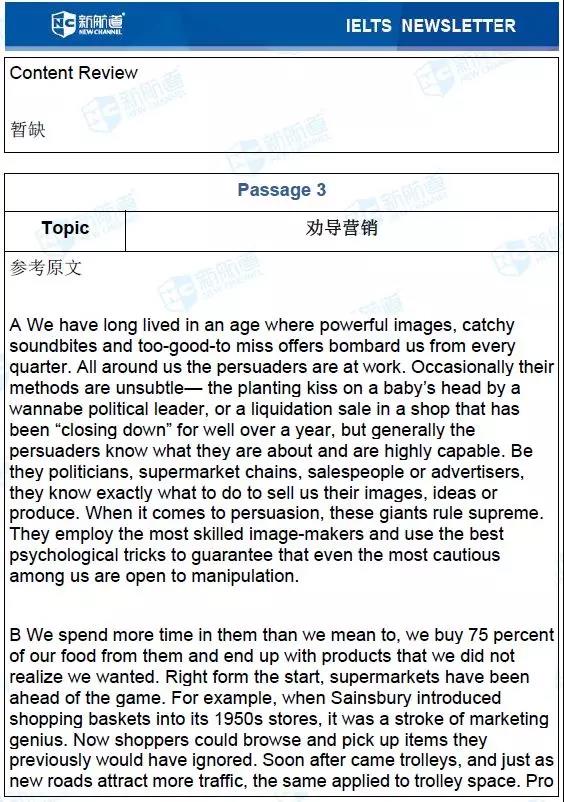 新航道 NEW CHANNEL

IELTS NEWSLETTER

Content Review

暂缺

Passage 3

| Topic | 劝导营销 |
|---|---|

参考原文

A We have long lived in an age where powerful images, catchy soundbites and too-good-to miss offers bombard us from every quarter. All around us the persuaders are at work. Occasionally their methods are unsubtle— the planting kiss on a baby's head by a wannabe political leader, or a liquidation sale in a shop that has been "closing down" for well over a year, but generally the persuaders know what they are about and are highly capable. Be they politicians, supermarket chains, salespeople or advertisers, they know exactly what to do to sell us their images, ideas or produce. When it comes to persuasion, these giants rule supreme. They employ the most skilled image-makers and use the best psychological tricks to guarantee that even the most cautious among us are open to manipulation.

B We spend more time in them than we mean to, we buy 75 percent of our food from them and end up with products that we did not realize we wanted. Right form the start, supermarkets have been ahead of the game. For example, when Sainsbury introduced shopping baskets into its 1950s stores, it was a stroke of marketing genius. Now shoppers could browse and pick up items they previously would have ignored. Soon after came trolleys, and just as new roads attract more traffic, the same applied to trolley space. Pro